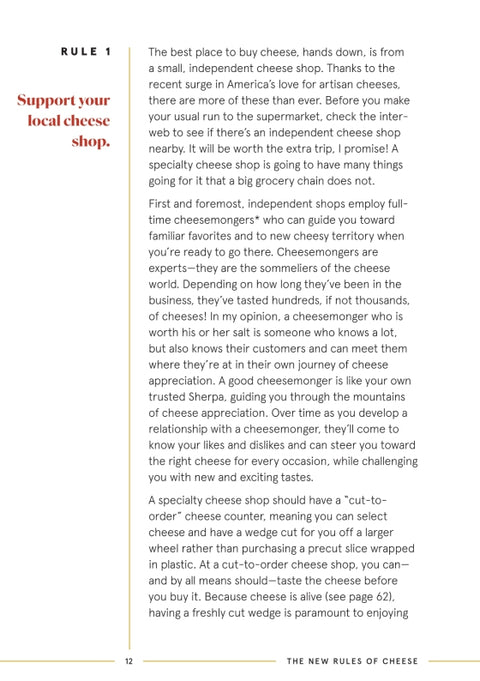 RULE 1

Support your local cheese shop.

The best place to buy cheese, hands down, is from a small, independent cheese shop. Thanks to the recent surge in America's love for artisan cheeses, there are more of these than ever. Before you make your usual run to the supermarket, check the interweb to see if there's an independent cheese shop nearby. It will be worth the extra trip, I promise! A specialty cheese shop is going to have many things going for it that a big grocery chain does not.

First and foremost, independent shops employ full-time cheesemongers* who can guide you toward familiar favorites and to new cheesy territory when you're ready to go there. Cheesemongers are experts—they are the sommeliers of the cheese world. Depending on how long they've been in the business, they've tasted hundreds, if not thousands, of cheeses! In my opinion, a cheesemonger who is worth his or her salt is someone who knows a lot, but also knows their customers and can meet them where they're at in their own journey of cheese appreciation. A good cheesemonger is like your own trusted Sherpa, guiding you through the mountains of cheese appreciation. Over time as you develop a relationship with a cheesemonger, they'll come to know your likes and dislikes and can steer you toward the right cheese for every occasion, while challenging you with new and exciting tastes.

A specialty cheese shop should have a "cut-to-order" cheese counter, meaning you can select cheese and have a wedge cut for you off a larger wheel rather than purchasing a precut slice wrapped in plastic. At a cut-to-order cheese shop, you can—and by all means should—taste the cheese before you buy it. Because cheese is alive (see page 62), having a freshly cut wedge is paramount to enjoying

12 THE NEW RULES OF CHEESE